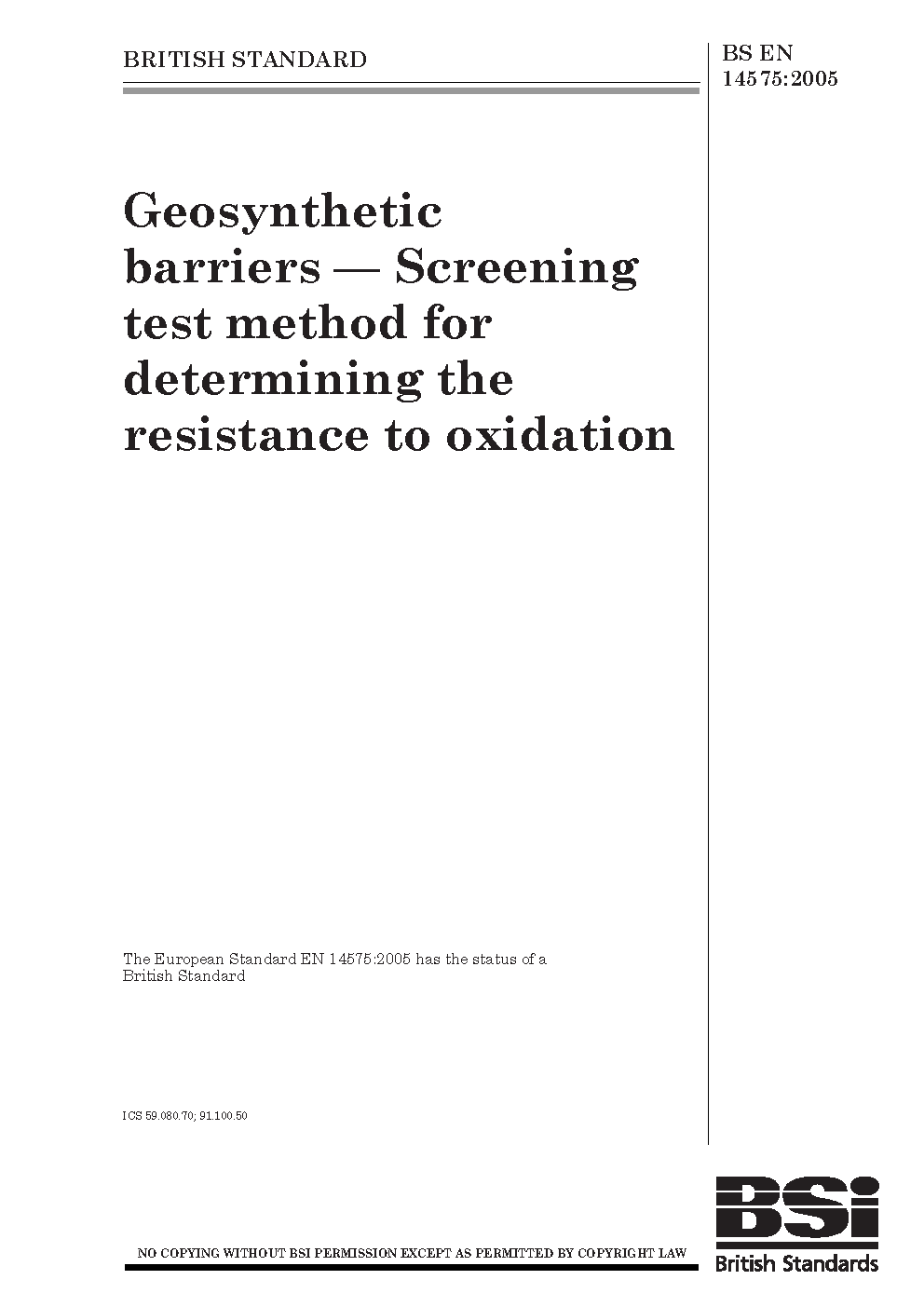 BRITISH STANDARD

BS EN 14575:2005

Geosynthetic barriers — Screening test method for determining the resistance to oxidation

The European Standard EN 14575:2005 has the status of a British Standard

ICS 59.080.70; 91.100.50

NO COPYING WITHOUT BSI PERMISSION EXCEPT AS PERMITTED BY COPYRIGHT LAW

BSi
British Standards